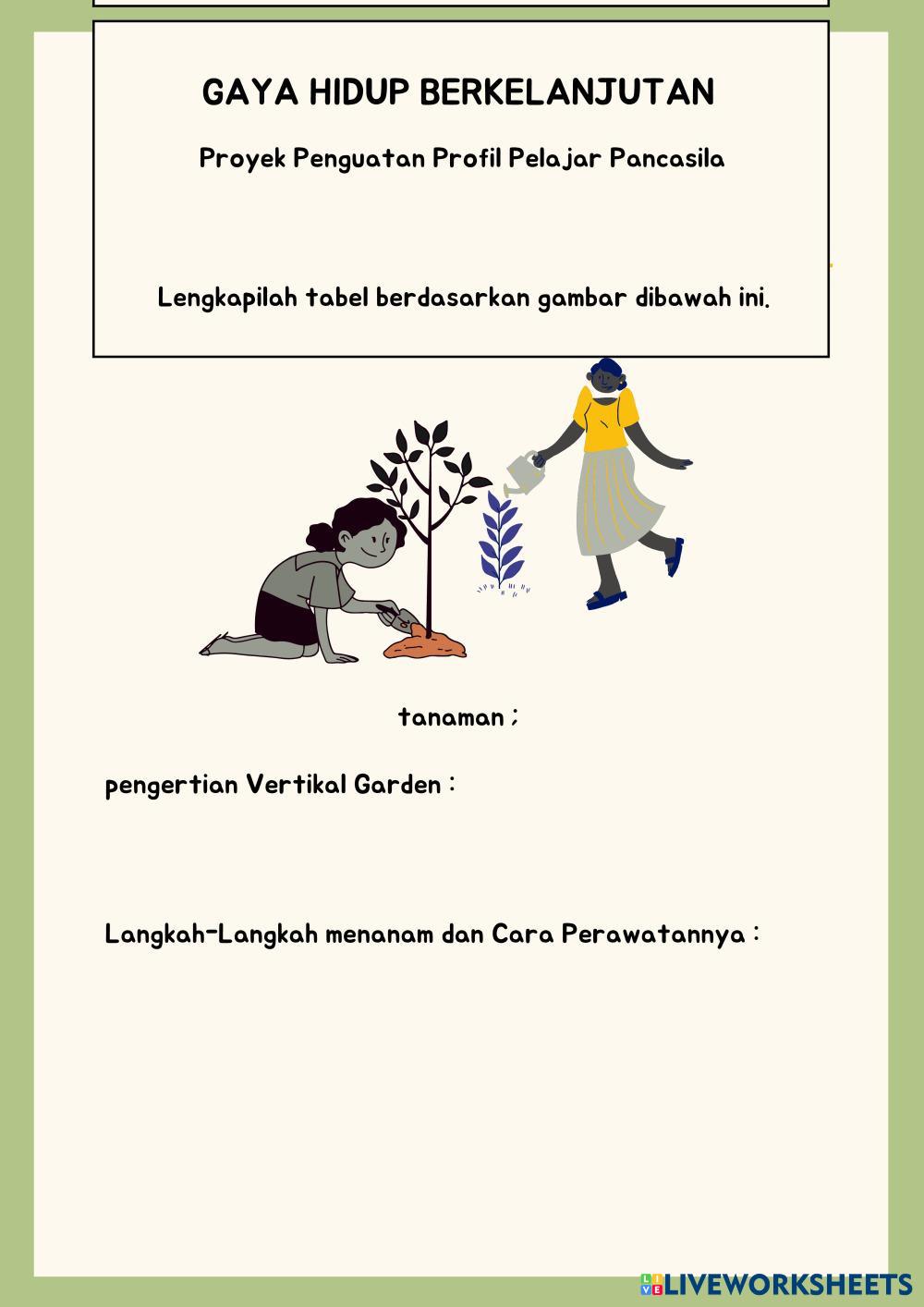 GAYA HIDUP BERKELANJUTAN

Proyek Penguatan Profil Pelajar Pancasila

Lengkapilah tabel berdasarkan gambar dibawah ini.

tanaman ;

pengertian Vertikal Garden :

Langkah-Langkah menanam dan Cara Perawatannya :

LIVEWORKSHEETS